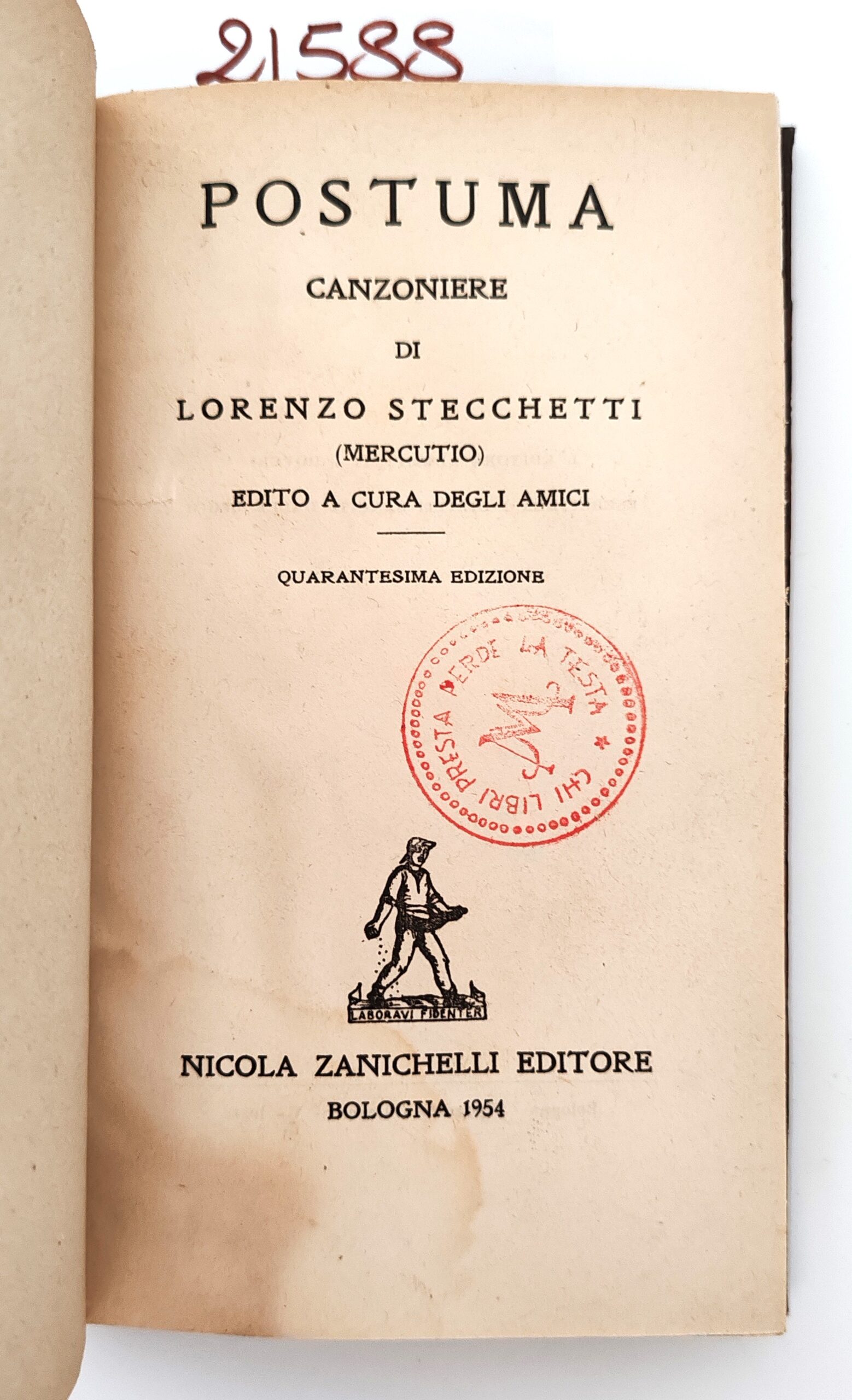 21588

POSTUMA

CANZONIERE

DI

LORENZO STECCHETTI

(MERCUTIO)

EDITO A CURA DEGLI AMICI

QUARANTESIMA EDIZIONE

CHI LIBRI PRESTA PERDE LA TESTA

LABORAVI FIDENTER

NICOLA ZANICHELLI EDITORE

BOLOGNA 1954